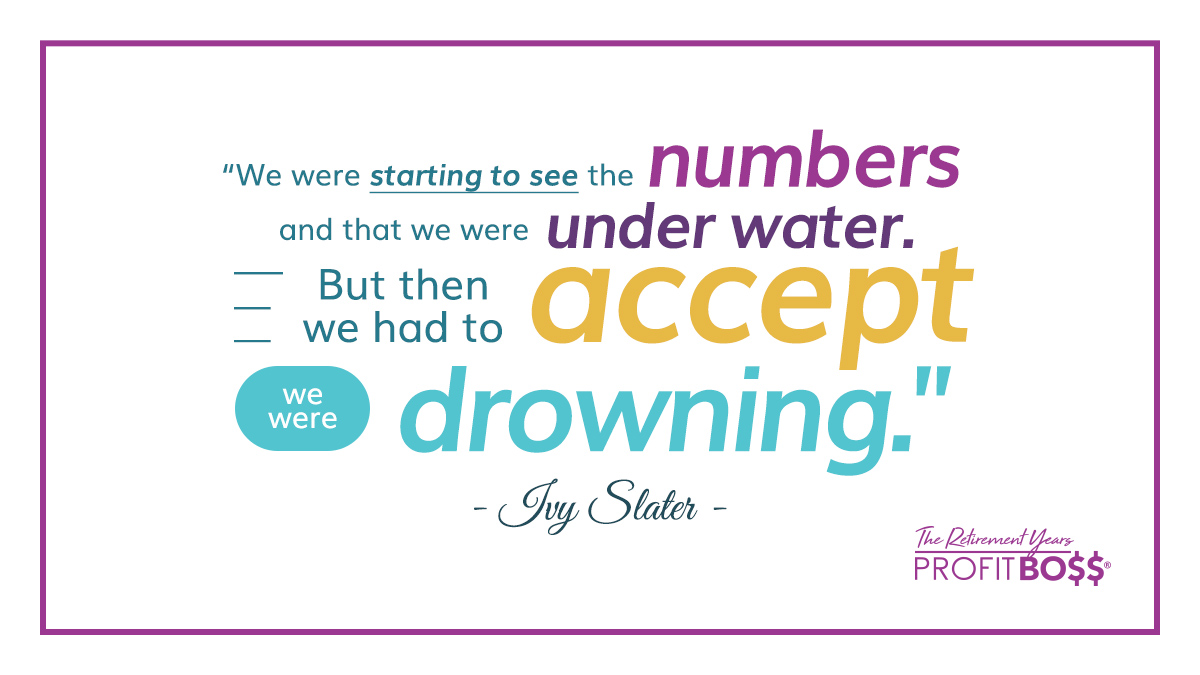 "We were starting to see the numbers and that we were under water.

But then we had to accept we were drowning."

- Ivy Slater -

The Retirement Years
PROFIT BO$$®